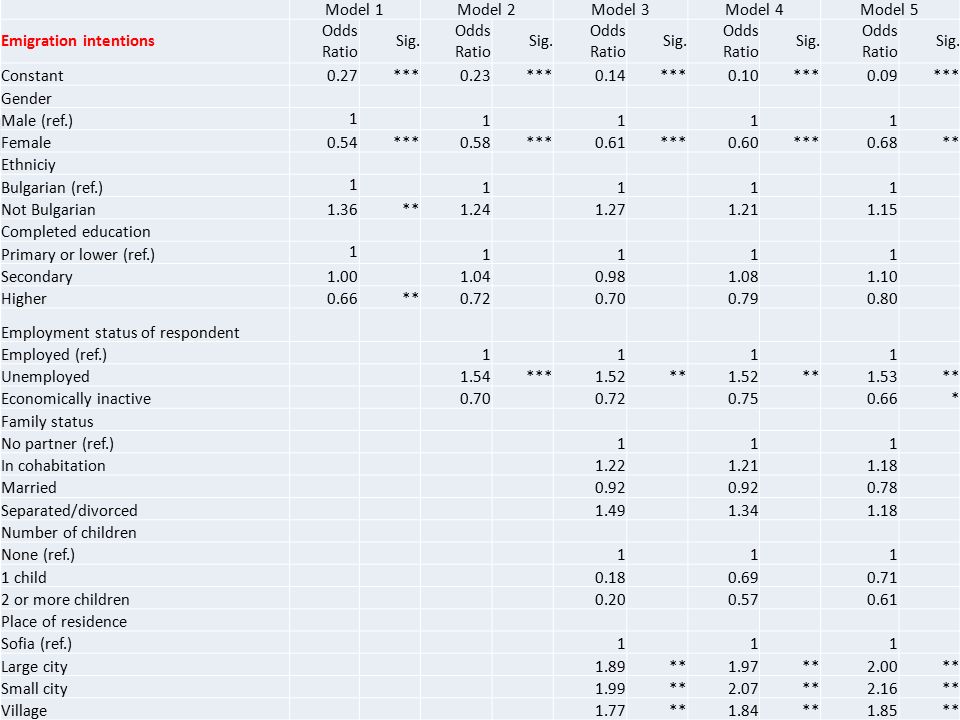 |  | Model 1 |  | Model 2 |  | Model 3 |  | Model 4 |  | Model 5 |  |
|---|---|---|---|---|---|---|---|---|---|---|
| Emigration intentions | Odds Ratio | Sig. | Odds Ratio | Sig. | Odds Ratio | Sig. | Odds Ratio | Sig. | Odds Ratio | Sig. |
| Constant | 0.27 | *** | 0.23 | *** | 0.14 | *** | 0.10 | *** | 0.09 | *** |
| Gender |  |  |  |  |  |  |  |  |  |  |
| Male (ref.) | 1 |  | 1 |  | 1 |  | 1 |  | 1 |  |
| Female | 0.54 | *** | 0.58 | *** | 0.61 | *** | 0.60 | *** | 0.68 | ** |
| Ethniciy |  |  |  |  |  |  |  |  |  |  |
| Bulgarian (ref.) | 1 |  | 1 |  | 1 |  | 1 |  | 1 |  |
| Not Bulgarian | 1.36 | ** | 1.24 |  | 1.27 |  | 1.21 |  | 1.15 |  |
| Completed education |  |  |  |  |  |  |  |  |  |  |
| Primary or lower (ref.) | 1 |  | 1 |  | 1 |  | 1 |  | 1 |  |
| Secondary | 1.00 |  | 1.04 |  | 0.98 |  | 1.08 |  | 1.10 |  |
| Higher | 0.66 | ** | 0.72 |  | 0.70 |  | 0.79 |  | 0.80 |  |
| Employment status of respondent |  |  |  |  |  |  |  |  |  |  |
| Employed (ref.) |  |  | 1 |  | 1 |  | 1 |  | 1 |  |
| Unemployed |  |  | 1.54 | *** | 1.52 | ** | 1.52 | ** | 1.53 | ** |
| Economically inactive |  |  | 0.70 |  | 0.72 |  | 0.75 |  | 0.66 | * |
| Family status |  |  |  |  |  |  |  |  |  |  |
| No partner (ref.) |  |  |  |  | 1 |  | 1 |  | 1 |  |
| In cohabitation |  |  |  |  | 1.22 |  | 1.21 |  | 1.18 |  |
| Married |  |  |  |  | 0.92 |  | 0.92 |  | 0.78 |  |
| Separated/divorced |  |  |  |  | 1.49 |  | 1.34 |  | 1.18 |  |
| Number of children |  |  |  |  |  |  |  |  |  |  |
| None (ref.) |  |  |  |  | 1 |  | 1 |  | 1 |  |
| 1 child |  |  |  |  | 0.18 |  | 0.69 |  | 0.71 |  |
| 2 or more children |  |  |  |  | 0.20 |  | 0.57 |  | 0.61 |  |
| Place of residence |  |  |  |  |  |  |  |  |  |  |
| Sofia (ref.) |  |  |  |  | 1 |  | 1 |  | 1 |  |
| Large city |  |  |  |  | 1.89 | ** | 1.97 | ** | 2.00 | ** |
| Small city |  |  |  |  | 1.99 | ** | 2.07 | ** | 2.16 | ** |
| Village |  |  |  |  | 1.77 | ** | 1.84 | ** | 1.85 | ** |